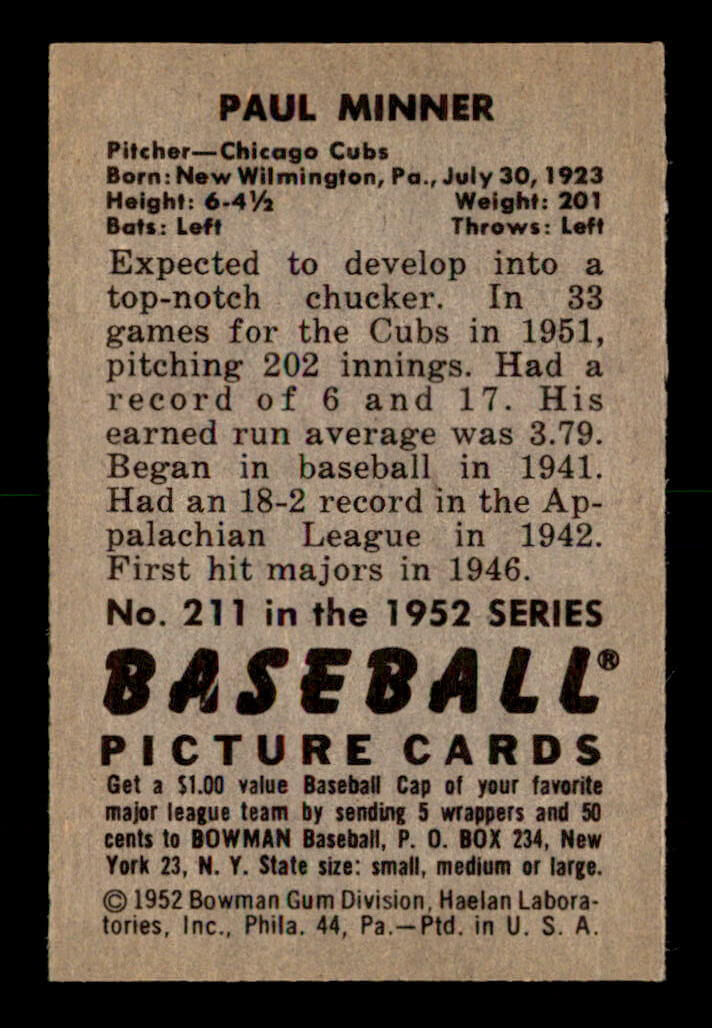 PAUL MINNER

Pitcher—Chicago Cubs
Born: New Wilmington, Pa., July 30, 1923
Height: 6-4½ Weight: 201
Bats: Left Throws: Left

Expected to develop into a top-notch chucker. In 33 games for the Cubs in 1951, pitching 202 innings. Had a record of 6 and 17. His earned run average was 3.79. Began in baseball in 1941. Had an 18-2 record in the Appalachian League in 1942. First hit majors in 1946.

No. 211 in the 1952 SERIES

BASEBALL®

PICTURE CARDS

Get a $1.00 value Baseball Cap of your favorite major league team by sending 5 wrappers and 50 cents to BOWMAN Baseball, P. O. BOX 234, New York 23, N. Y. State size: small, medium or large.

© 1952 Bowman Gum Division, Haelan Laboratories, Inc., Phila. 44, Pa.—Ptd. in U. S. A.